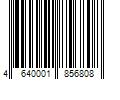 4 640001 856808